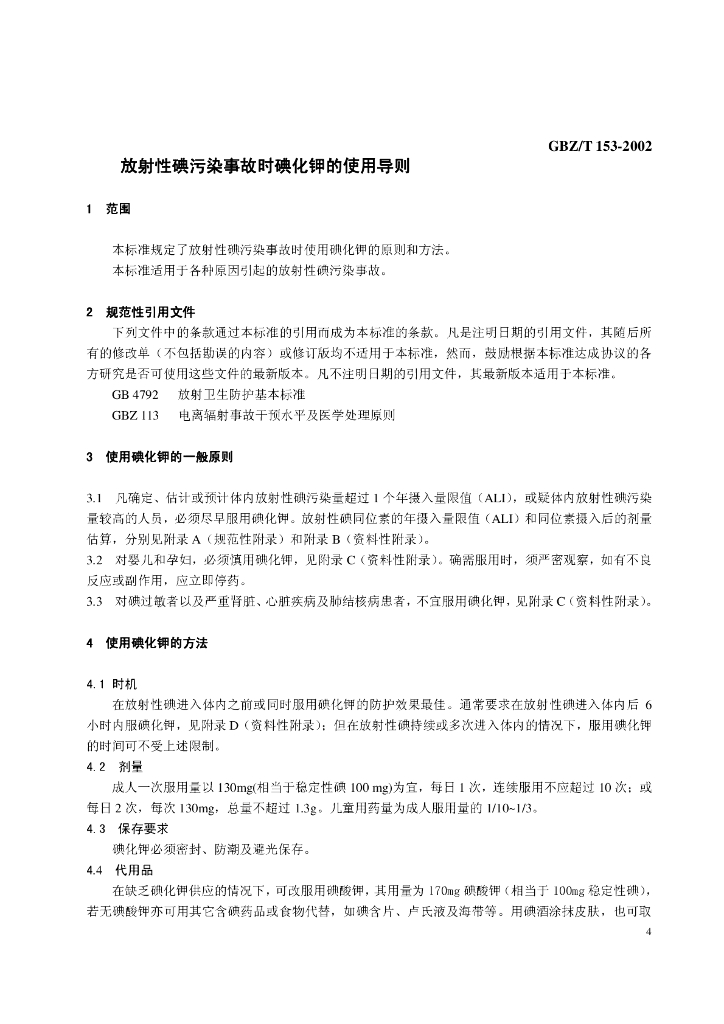 GBZ/T 153-2002

放射性碘污染事故时碘化钾的使用导则

1 范围

本标准规定了放射性碘污染事故时使用碘化钾的原则和方法。
本标准适用于各种原因引起的放射性碘污染事故。

2 规范性引用文件

下列文件中的条款通过本标准的引用而成为本标准的条款。凡是注明日期的引用文件，其随后所有的修改单（不包括勘误的内容）或修订版均不适用于本标准，然而，鼓励根据本标准达成协议的各方研究是否可使用这些文件的最新版本。凡不注明日期的引用文件，其最新版本适用于本标准。

GB 4792 放射卫生防护基本标准
GBZ 113 电离辐射事故干预水平及医学处理原则

3 使用碘化钾的一般原则

3.1 凡确定、估计或预计体内放射性碘污染量超过 1 个年摄入量限值（ALI），或疑体内放射性碘污染量较高的人员，必须尽早服用碘化钾。放射性碘同位素的年摄入量限值（ALI）和同位素摄入后的剂量估算，分别见附录 A（规范性附录）和附录 B（资料性附录）。
3.2 对婴儿和孕妇，必须慎用碘化钾，见附录 C（资料性附录）。确需服用时，须严密观察，如有不良反应或副作用，应立即停药。
3.3 对碘过敏者以及严重肾脏、心脏疾病及肺结核病患者，不宜服用碘化钾，见附录 C（资料性附录）。

4 使用碘化钾的方法

4.1 时机

在放射性碘进入体内之前或同时服用碘化钾的防护效果最佳。通常要求在放射性碘进入体内后 6 小时内服碘化钾，见附录 D（资料性附录）；但在放射性碘持续或多次进入体内的情况下，服用碘化钾的时间可不受上述限制。

4.2 剂量

成人一次服用量以 130mg(相当于稳定性碘 100 mg)为宜，每日 1 次，连续服用不应超过 10 次；或每日 2 次，每次 130mg，总量不超过 1.3g。儿童用药量为成人服用量的 1/10~1/3。

4.3 保存要求

碘化钾必须密封、防潮及避光保存。

4.4 代用品

在缺乏碘化钾供应的情况下，可改服用碘酸钾，其用量为 170mg 碘酸钾（相当于 100mg 稳定性碘），若无碘酸钾亦可用其它含碘药品或食物代替，如碘含片、卢氏液及海带等。用碘酒涂抹皮肤，也可取

4